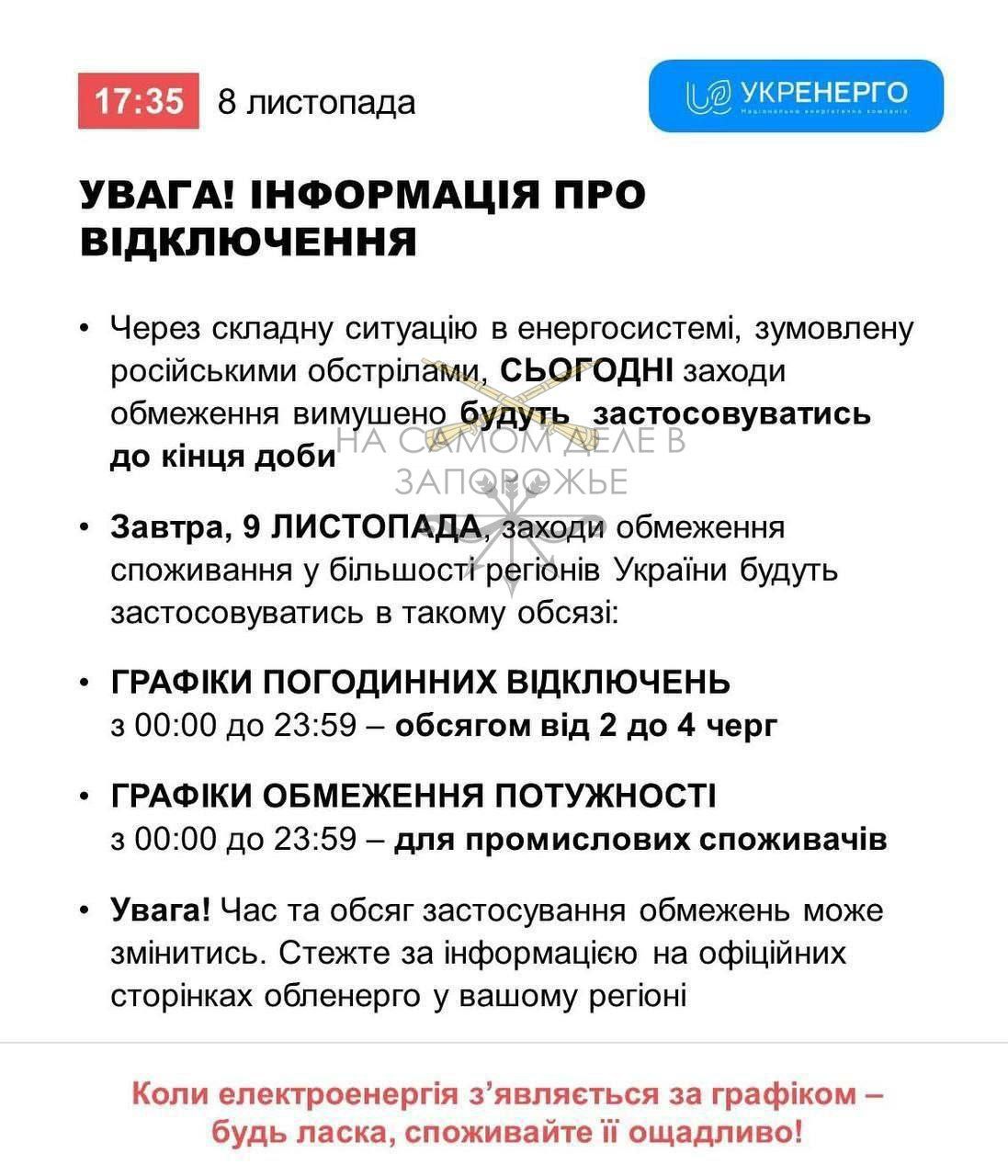 17:35 8 листопада

УКРЕНЕРГО
Національна енергетична компанія

УВАГА! ІНФОРМАЦІЯ ПРО ВІДКЛЮЧЕННЯ

• Через складну ситуацію в енергосистемі, зумовлену російськими обстрілами, СЬОГОДНІ заходи обмеження вимушено будуть застосовуватись до кінця доби

НА САМОМ ДЕЛЕ В ЗАПОРОЖЬЕ

• Завтра, 9 ЛИСТОПАДА, заходи обмеження споживання у більшості регіонів України будуть застосовуватись в такому обсязі:

• ГРАФІКИ ПОГОДИННИХ ВІДКЛЮЧЕНЬ з 00:00 до 23:59 – обсягом від 2 до 4 черг

• ГРАФІКИ ОБМЕЖЕННЯ ПОТУЖНОСТІ з 00:00 до 23:59 – для промислових споживачів

• Увага! Час та обсяг застосування обмежень може змінитись. Стежте за інформацією на офіційних сторінках обленерго у вашому регіоні

Коли електроенергія з'являється за графіком – будь ласка, споживайте її ощадливо!